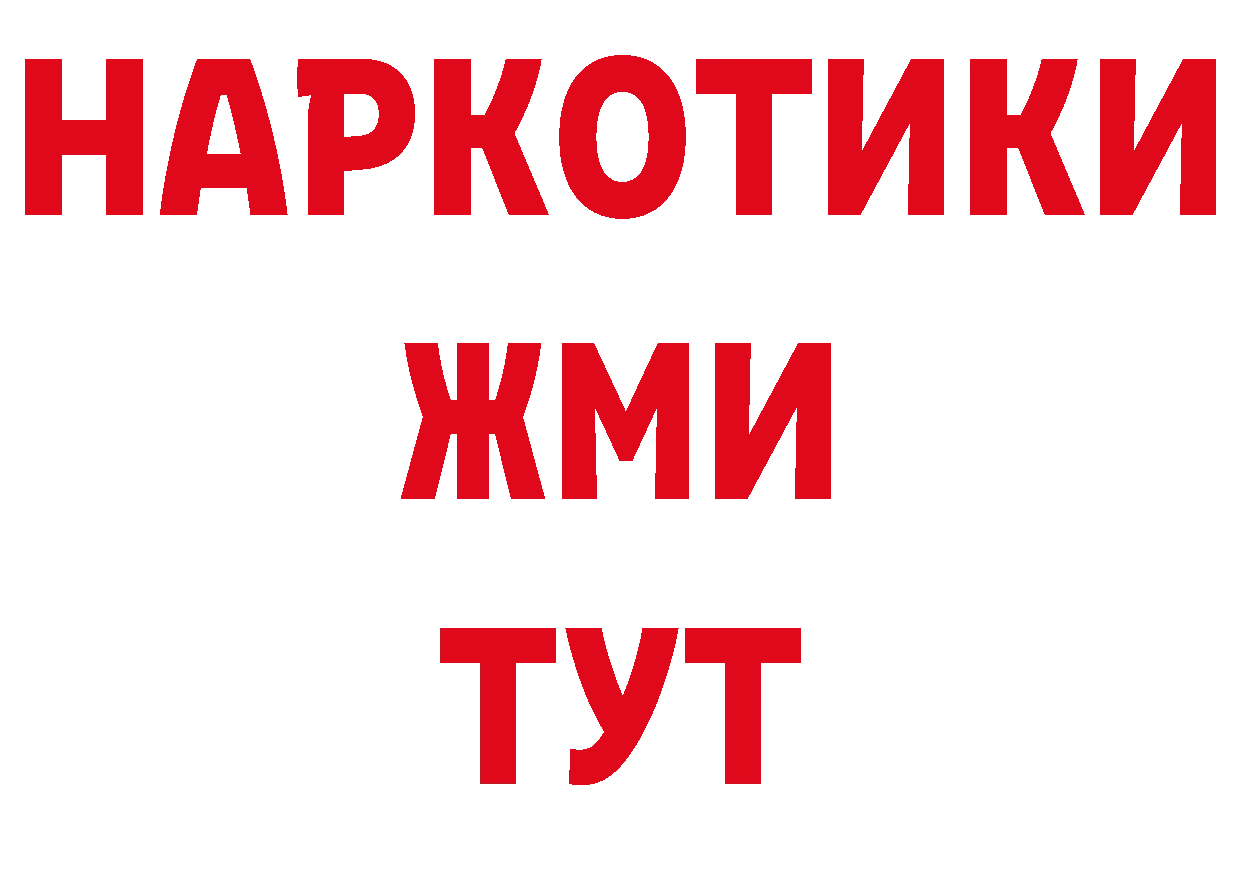 НАРКОТИКИ
ЖМИ
ТУТ